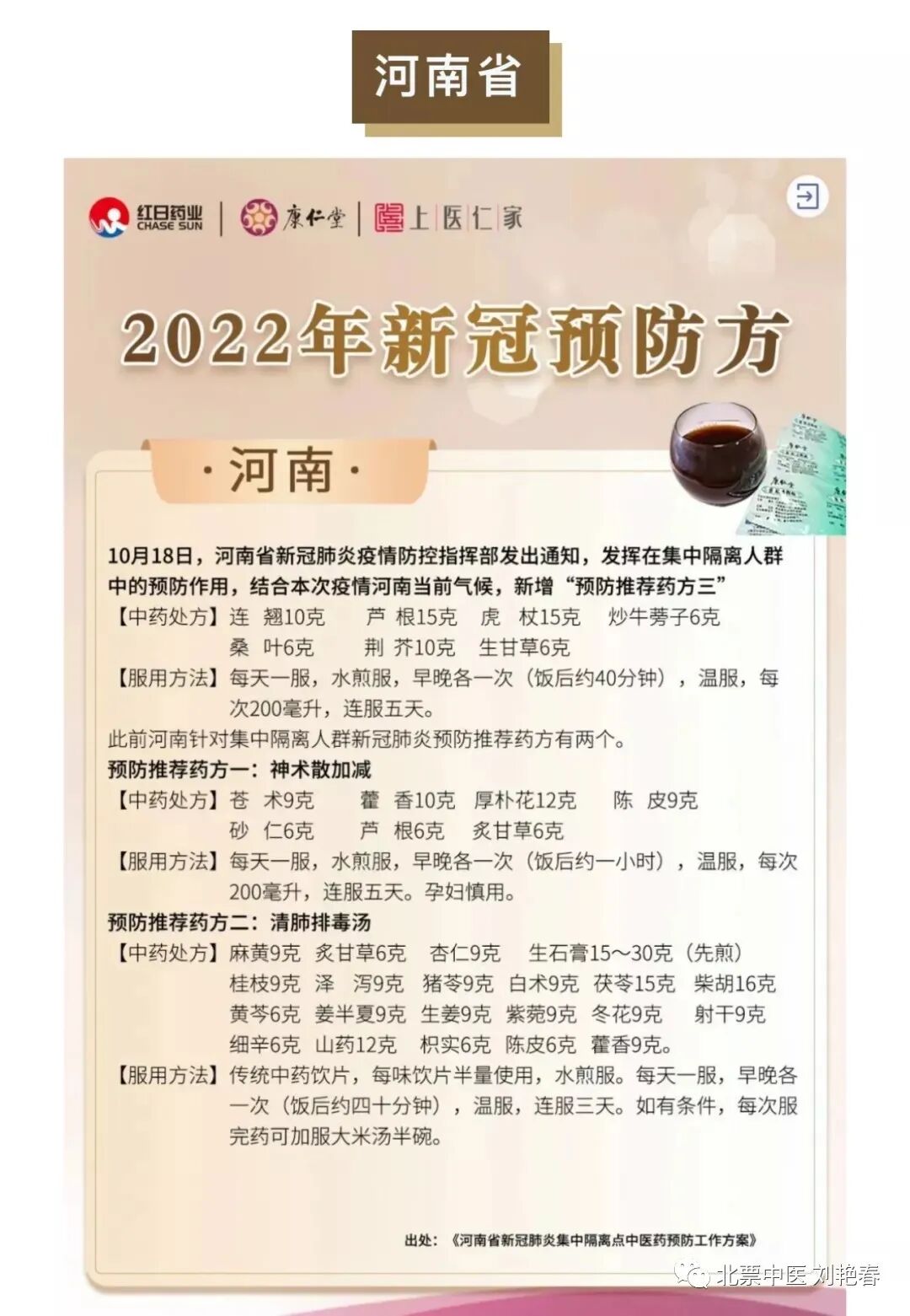 河南省

红日药业 CHASE SUN 康仁堂 上医仁家

2022年新冠预防方

·河南·

10月18日，河南省新冠肺炎疫情防控指挥部发出通知，发挥在集中隔离人群中的预防作用，结合本次疫情河南当前气候，新增“预防推荐药方三”

【中药处方】连 翘10克 芦 根15克 虎 杖15克 炒牛蒡子6克
桑 叶6克 荆 芥10克 生甘草6克

【服用方法】每天一服，水煎服，早晚各一次（饭后约40分钟），温服，每次200毫升，连服五天。

此前河南针对集中隔离人群新冠肺炎预防推荐药方有两个。

预防推荐药方一：神术散加减

【中药处方】苍 术9克 藿 香10克 厚朴花12克 陈 皮9克
砂 仁6克 芦 根6克 炙甘草6克

【服用方法】每天一服，水煎服，早晚各一次（饭后约一小时），温服，每次200毫升，连服五天。孕妇慎用。

预防推荐药方二：清肺排毒汤

【中药处方】麻黄9克 炙甘草6克 杏仁9克 生石膏15～30克（先煎）
桂枝9克 泽 泻9克 猪苓9克 白术9克 茯苓15克 柴胡16克
黄芩6克 姜半夏9克 生姜9克 紫菀9克 冬花9克 射干9克
细辛6克 山药12克 枳实6克 陈皮6克 藿香9克。

【服用方法】传统中药饮片，每味饮片半量使用，水煎服。每天一服，早晚各一次（饭后约四十分钟），温服，连服三天。如有条件，每次服完药可加服大米汤半碗。

出处：《河南省新冠肺炎集中隔离点中医药预防工作方案》

北票中医 刘艳春